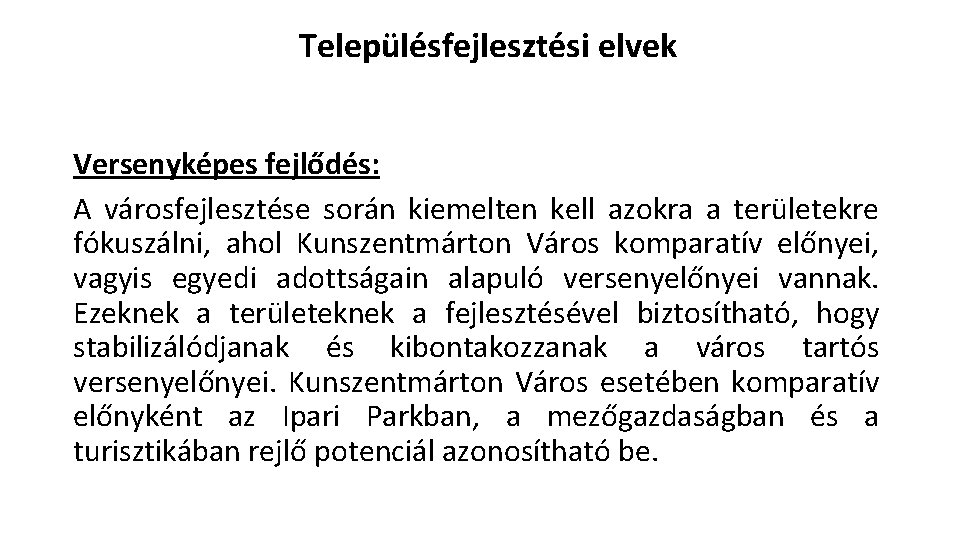 Településfejlesztési elvek

Versenyképes fejlődés:

A városfejlesztése során kiemelten kell azokra a területekre fókuszálni, ahol Kunszentmárton Város komparatív előnyei, vagyis egyedi adottságain alapuló versenyelőnyei vannak. Ezeknek a területeknek a fejlesztésével biztosítható, hogy stabilizálódjanak és kibontakozzanak a város tartós versenyelőnyei. Kunszentmárton Város esetében komparatív előnyként az Ipari Parkban, a mezőgazdaságban és a turisztikában rejlő potenciál azonosítható be.